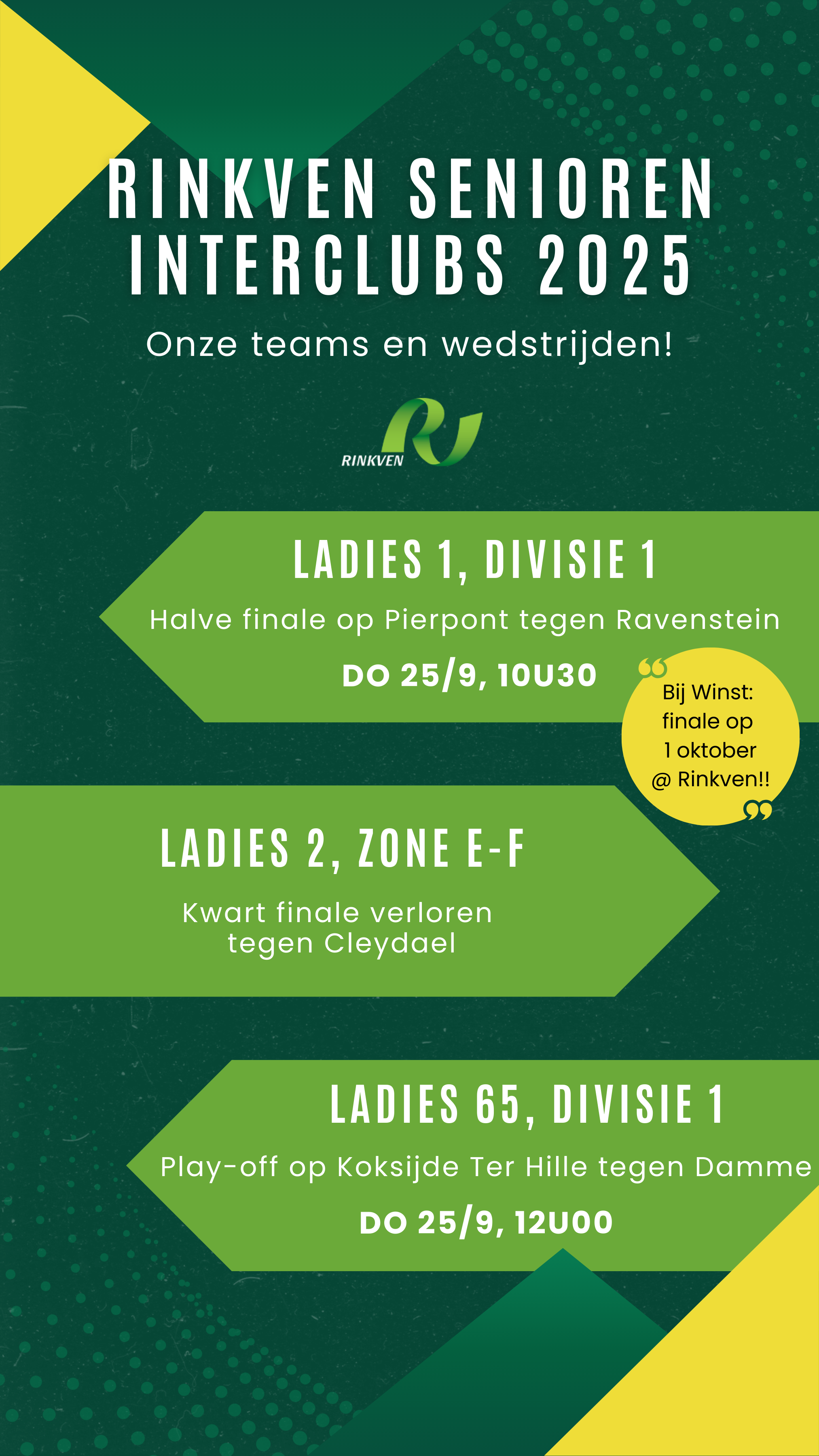 RINKVEN SENIOREN INTERCLUBS 2025

Onze teams en wedstrijden!

RINKVEN

LADIES 1, DIVISIE 1

Halve finale op Pierpont tegen Ravenstein

DO 25/9, 10U30

Bij Winst: finale op 1 oktober @ Rinkven!!

LADIES 2, ZONE E-F

Kwart finale verloren tegen Cleydael

LADIES 65, DIVISIE 1

Play-off op Koksijde Ter Hille tegen Damme

DO 25/9, 12U00